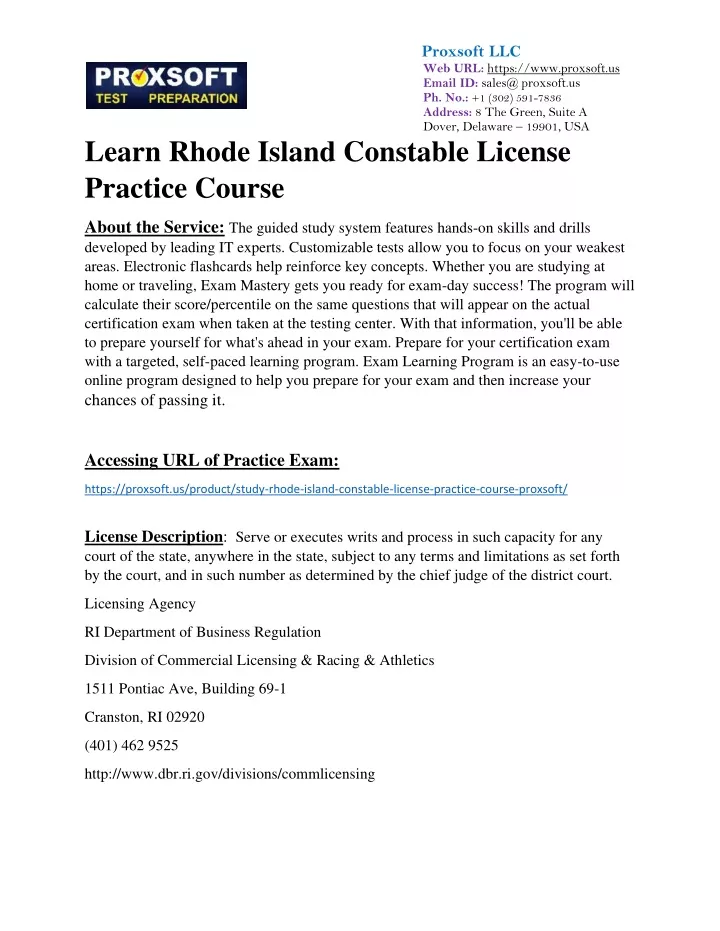 PROXSOFT
TEST PREPARATION

Proxsoft LLC
Web URL: https://www.proxsoft.us
Email ID: sales@ proxsoft.us
Ph. No.: +1 (302) 591-7836
Address: 8 The Green, Suite A
Dover, Delaware – 19901, USA

Learn Rhode Island Constable License Practice Course

About the Service: The guided study system features hands-on skills and drills developed by leading IT experts. Customizable tests allow you to focus on your weakest areas. Electronic flashcards help reinforce key concepts. Whether you are studying at home or traveling, Exam Mastery gets you ready for exam-day success! The program will calculate their score/percentile on the same questions that will appear on the actual certification exam when taken at the testing center. With that information, you'll be able to prepare yourself for what's ahead in your exam. Prepare for your certification exam with a targeted, self-paced learning program. Exam Learning Program is an easy-to-use online program designed to help you prepare for your exam and then increase your chances of passing it.

Accessing URL of Practice Exam:

https://proxsoft.us/product/study-rhode-island-constable-license-practice-course-proxsoft/

License Description: Serve or executes writs and process in such capacity for any court of the state, anywhere in the state, subject to any terms and limitations as set forth by the court, and in such number as determined by the chief judge of the district court.

Licensing Agency

RI Department of Business Regulation

Division of Commercial Licensing & Racing & Athletics

1511 Pontiac Ave, Building 69-1

Cranston, RI 02920

(401) 462 9525

http://www.dbr.ri.gov/divisions/commlicensing